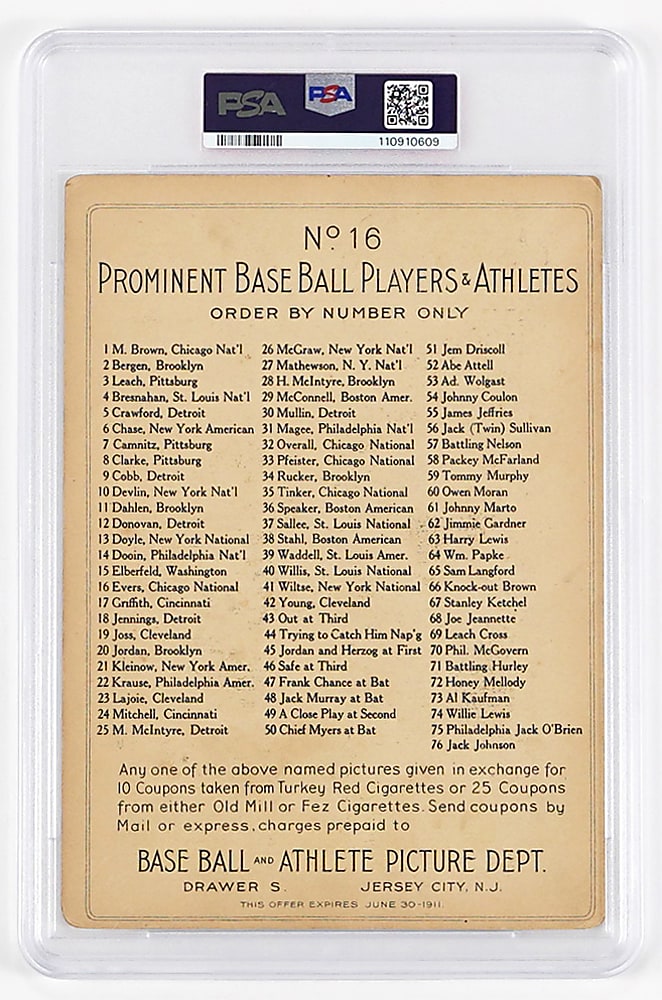 PSA PSA
110910609

No 16
PROMINENT BASE BALL PLAYERS & ATHLETES
ORDER BY NUMBER ONLY

1 M. Brown, Chicago Nat'l
2 Bergen, Brooklyn
3 Leach, Pittsburg
4 Bresnahan, St. Louis Nat'l
5 Crawford, Detroit
6 Chase, New York American
7 Camnitz, Pittsburg
8 Clarke, Pittsburg
9 Cobb, Detroit
10 Devlin, New York Nat'l
11 Dahlen, Brooklyn
12 Donovan, Detroit
13 Doyle, New York National
14 Dooin, Philadelphia Nat'l
15 Elberfeld, Washington
16 Evers, Chicago National
17 Griffith, Cincinnati
18 Jennings, Detroit
19 Joss, Cleveland
20 Jordan, Brooklyn
21 Kleinow, New York Amer.
22 Krause, Philadelphia Amer.
23 Lajoie, Cleveland
24 Mitchell, Cincinnati
25 M. McIntyre, Detroit

26 McGraw, New York Nat'l
27 Mathewson, N. Y. Nat'l
28 H. McIntyre, Brooklyn
29 McConnell, Boston Amer.
30 Mullin, Detroit
31 Magee, Philadelphia Nat'l
32 Overall, Chicago National
33 Pfeister, Chicago National
34 Rucker, Brooklyn
35 Tinker, Chicago National
36 Speaker, Boston American
37 Sallee, St. Louis National
38 Stahl, Boston American
39 Waddell, St. Louis Amer.
40 Willis, St. Louis National
41 Wiltse, New York National
42 Young, Cleveland
43 Out at Third
44 Trying to Catch Him Nap'g
45 Jordan and Herzog at First
46 Safe at Third
47 Frank Chance at Bat
48 Jack Murray at Bat
49 A Close Play at Second
50 Chief Myers at Bat

51 Jem Driscoll
52 Abe Attell
53 Ad. Wolgast
54 Johnny Coulon
55 James Jeffries
56 Jack (Twin) Sullivan
57 Battling Nelson
58 Packey McFarland
59 Tommy Murphy
60 Owen Moran
61 Johnny Marto
62 Jimmie Gardner
63 Harry Lewis
64 Wm. Papke
65 Sam Langford
66 Knock-out Brown
67 Stanley Ketchel
68 Joe Jeannette
69 Leach Cross
70 Phil. McGovern
71 Battling Hurley
72 Honey Mellody
73 Al Kaufman
74 Willie Lewis
75 Philadelphia Jack O'Brien
76 Jack Johnson

Any one of the above named pictures given in exchange for 10 Coupons taken from Turkey Red Cigarettes or 25 Coupons from either Old Mill or Fez Cigarettes. Send coupons by Mail or express, charges prepaid to

BASE BALL AND ATHLETE PICTURE DEPT.
DRAWER S. JERSEY CITY, N.J.
THIS OFFER EXPIRES JUNE 30-1911.